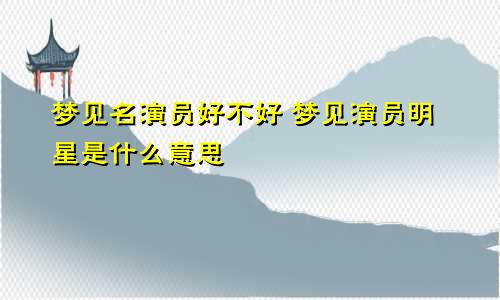 梦见名演员好不好 梦见演员明星是什么意思